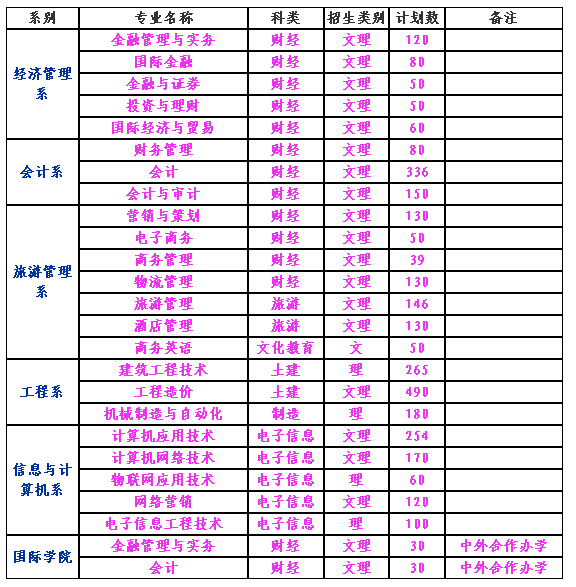 | 系别 | 专业名称 | 科类 | 招生类别 | 计划数 | 备注 |
|---|---|---|---|---|---|
| 经济管理系 | 金融管理与实务 | 财经 | 文理 | 120 | |
| | 国际金融 | 财经 | 文理 | 80 | |
| | 金融与证券 | 财经 | 文理 | 50 | |
| | 投资与理财 | 财经 | 文理 | 50 | |
| | 国际经济与贸易 | 财经 | 文理 | 60 | |
| 会计系 | 财务管理 | 财经 | 文理 | 80 | |
| | 会计 | 财经 | 文理 | 336 | |
| | 会计与审计 | 财经 | 文理 | 150 | |
| 旅游管理系 | 营销与策划 | 财经 | 文理 | 130 | |
| | 电子商务 | 财经 | 文理 | 50 | |
| | 商务管理 | 财经 | 文理 | 39 | |
| | 物流管理 | 财经 | 文理 | 130 | |
| | 旅游管理 | 旅游 | 文理 | 146 | |
| | 酒店管理 | 旅游 | 文理 | 130 | |
| | 商务英语 | 文化教育 | 文 | 50 | |
| 工程系 | 建筑工程技术 | 土建 | 理 | 265 | |
| | 工程造价 | 土建 | 文理 | 490 | |
| | 机械制造与自动化 | 制造 | 理 | 180 | |
| 信息与计算机系 | 计算机应用技术 | 电子信息 | 文理 | 254 | |
| | 计算机网络技术 | 电子信息 | 文理 | 170 | |
| | 物联网应用技术 | 电子信息 | 理 | 60 | |
| | 网络营销 | 电子信息 | 文理 | 120 | |
| | 电子信息工程技术 | 电子信息 | 理 | 100 | |
| 国际学院 | 金融管理与实务 | 财经 | 文理 | 30 | 中外合作办学 |
| | 会计 | 财经 | 文理 | 30 | 中外合作办学 |